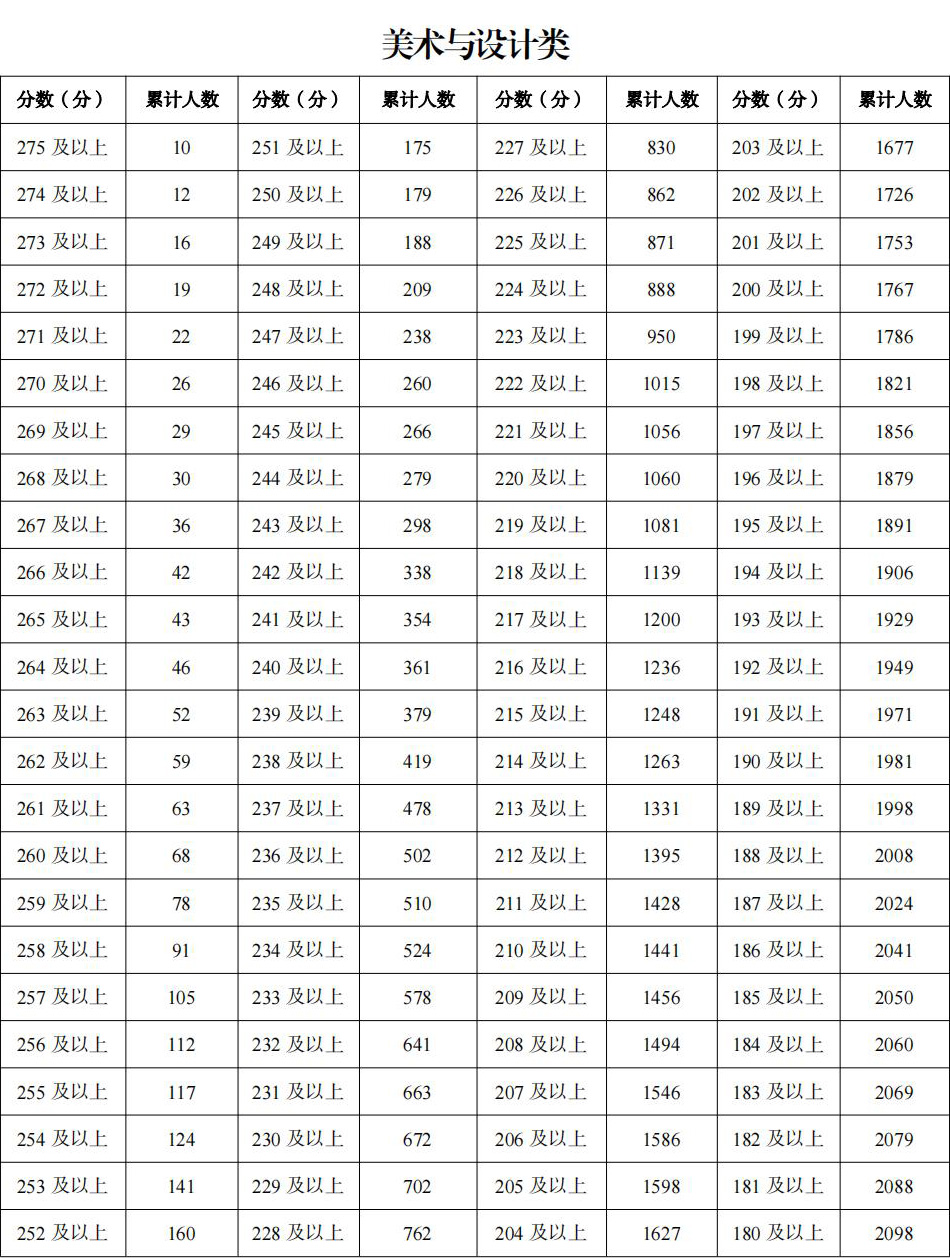 美术与设计类

| 分数（分） | 累计人数 | 分数（分） | 累计人数 | 分数（分） | 累计人数 | 分数（分） | 累计人数 |
|---|---|---|---|---|---|---|---|
| 275 及以上 | 10 | 251 及以上 | 175 | 227 及以上 | 830 | 203 及以上 | 1677 |
| 274 及以上 | 12 | 250 及以上 | 179 | 226 及以上 | 862 | 202 及以上 | 1726 |
| 273 及以上 | 16 | 249 及以上 | 188 | 225 及以上 | 871 | 201 及以上 | 1753 |
| 272 及以上 | 19 | 248 及以上 | 209 | 224 及以上 | 888 | 200 及以上 | 1767 |
| 271 及以上 | 22 | 247 及以上 | 238 | 223 及以上 | 950 | 199 及以上 | 1786 |
| 270 及以上 | 26 | 246 及以上 | 260 | 222 及以上 | 1015 | 198 及以上 | 1821 |
| 269 及以上 | 29 | 245 及以上 | 266 | 221 及以上 | 1056 | 197 及以上 | 1856 |
| 268 及以上 | 30 | 244 及以上 | 279 | 220 及以上 | 1060 | 196 及以上 | 1879 |
| 267 及以上 | 36 | 243 及以上 | 298 | 219 及以上 | 1081 | 195 及以上 | 1891 |
| 266 及以上 | 42 | 242 及以上 | 338 | 218 及以上 | 1139 | 194 及以上 | 1906 |
| 265 及以上 | 43 | 241 及以上 | 354 | 217 及以上 | 1200 | 193 及以上 | 1929 |
| 264 及以上 | 46 | 240 及以上 | 361 | 216 及以上 | 1236 | 192 及以上 | 1949 |
| 263 及以上 | 52 | 239 及以上 | 379 | 215 及以上 | 1248 | 191 及以上 | 1971 |
| 262 及以上 | 59 | 238 及以上 | 419 | 214 及以上 | 1263 | 190 及以上 | 1981 |
| 261 及以上 | 63 | 237 及以上 | 478 | 213 及以上 | 1331 | 189 及以上 | 1998 |
| 260 及以上 | 68 | 236 及以上 | 502 | 212 及以上 | 1395 | 188 及以上 | 2008 |
| 259 及以上 | 78 | 235 及以上 | 510 | 211 及以上 | 1428 | 187 及以上 | 2024 |
| 258 及以上 | 91 | 234 及以上 | 524 | 210 及以上 | 1441 | 186 及以上 | 2041 |
| 257 及以上 | 105 | 233 及以上 | 578 | 209 及以上 | 1456 | 185 及以上 | 2050 |
| 256 及以上 | 112 | 232 及以上 | 641 | 208 及以上 | 1494 | 184 及以上 | 2060 |
| 255 及以上 | 117 | 231 及以上 | 663 | 207 及以上 | 1546 | 183 及以上 | 2069 |
| 254 及以上 | 124 | 230 及以上 | 672 | 206 及以上 | 1586 | 182 及以上 | 2079 |
| 253 及以上 | 141 | 229 及以上 | 702 | 205 及以上 | 1598 | 181 及以上 | 2088 |
| 252 及以上 | 160 | 228 及以上 | 762 | 204 及以上 | 1627 | 180 及以上 | 2098 |